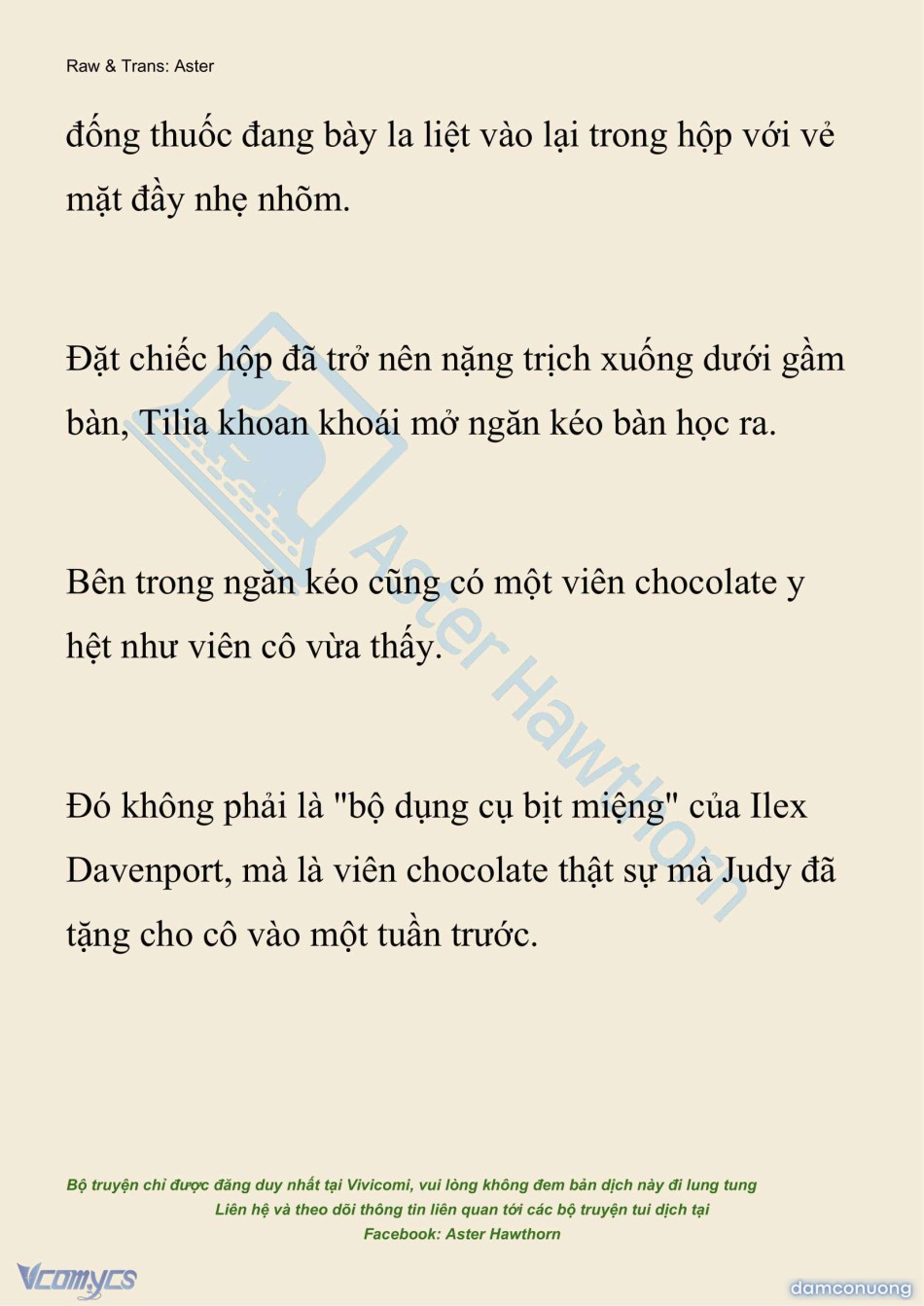 Raw & Trans: Aster

đống thuốc đang bày la liệt vào lại trong hộp với vẻ mặt đầy nhẹ nhõm.

Đặt chiếc hộp đã trở nên nặng trịch xuống dưới gầm bàn, Tilia khoan khoái mở ngăn kéo bàn học ra.

Bên trong ngăn kéo cũng có một viên chocolate y hệt như viên cô vừa thấy.

Đó không phải là "bộ dụng cụ bịt miệng" của Ilex Davenport, mà là viên chocolate thật sự mà Judy đã tặng cho cô vào một tuần trước.

Aster Hawthorn

Bộ truyện chỉ được đăng duy nhất tại Vivicomi, vui lòng không đem bản dịch này đi lung tung
Liên hệ và theo dõi thông tin liên quan tới các bộ truyện tui dịch tại
Facebook: Aster Hawthorn

Vcomycs

damconuong